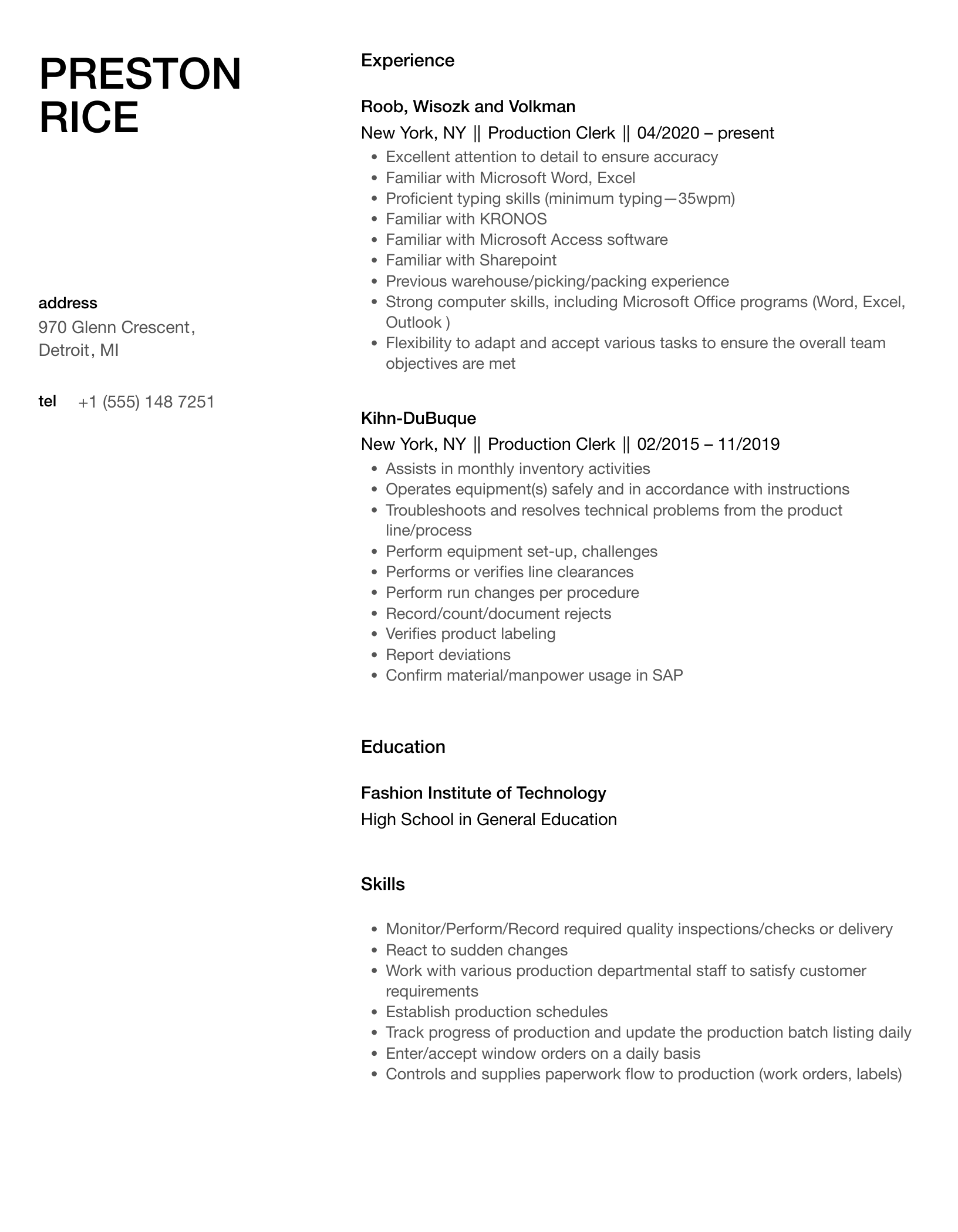 PRESTON RICE

address
970 Glenn Crescent,
Detroit, MI

tel +1 (555) 148 7251

Experience

Roob, Wisozk and Volkman
New York, NY || Production Clerk || 04/2020 – present

- Excellent attention to detail to ensure accuracy
- Familiar with Microsoft Word, Excel
- Proficient typing skills (minimum typing—35wpm)
- Familiar with KRONOS
- Familiar with Microsoft Access software
- Familiar with Sharepoint
- Previous warehouse/picking/packing experience
- Strong computer skills, including Microsoft Office programs (Word, Excel, Outlook )
- Flexibility to adapt and accept various tasks to ensure the overall team objectives are met

Kihn-DuBuque
New York, NY || Production Clerk || 02/2015 – 11/2019

- Assists in monthly inventory activities
- Operates equipment(s) safely and in accordance with instructions
- Troubleshoots and resolves technical problems from the product line/process
- Perform equipment set-up, challenges
- Performs or verifies line clearances
- Perform run changes per procedure
- Record/count/document rejects
- Verifies product labeling
- Report deviations
- Confirm material/manpower usage in SAP

Education

Fashion Institute of Technology
High School in General Education

Skills

- Monitor/Perform/Record required quality inspections/checks or delivery
- React to sudden changes
- Work with various production departmental staff to satisfy customer requirements
- Establish production schedules
- Track progress of production and update the production batch listing daily
- Enter/accept window orders on a daily basis
- Controls and supplies paperwork flow to production (work orders, labels)